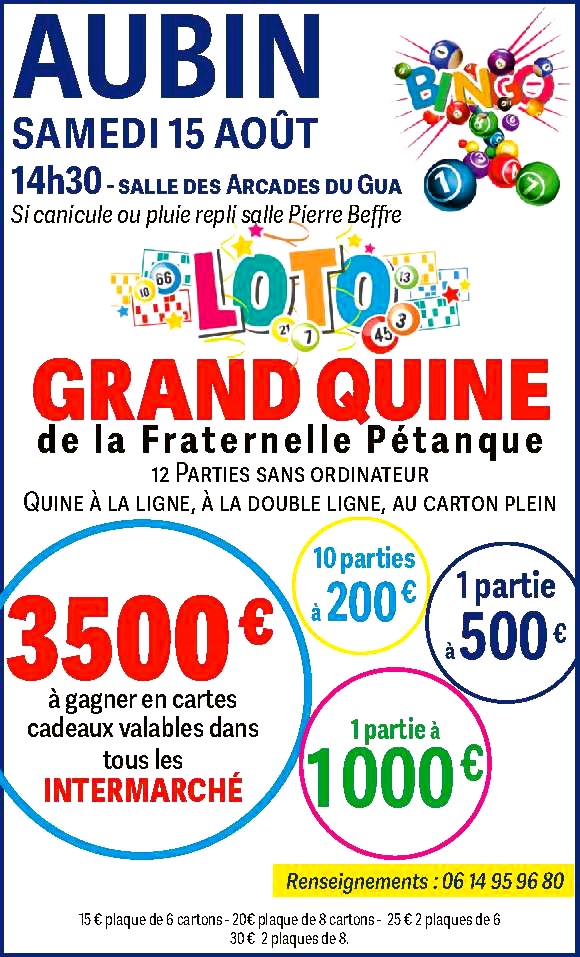 AUBIN
SAMEDI 15 AOÛT
14h30 - SALLE DES ARCADES DU GUA
Si canicule ou pluie repli salle Pierre Beffre

BINGO

LOTO

GRAND QUINE
de la Fraternelle Pétanque
12 PARTIES SANS ORDINATEUR
QUINE À LA LIGNE, À LA DOUBLE LIGNE, AU CARTON PLEIN

3500 €
à gagner en cartes cadeaux valables dans tous les INTERMARCHÉ

10 parties à 200 €

1 partie à 500 €

1 partie à 1000 €

Renseignements : 06 14 95 96 80

15 € plaque de 6 cartons - 20€ plaque de 8 cartons - 25 € 2 plaques de 6
30 € 2 plaques de 8.